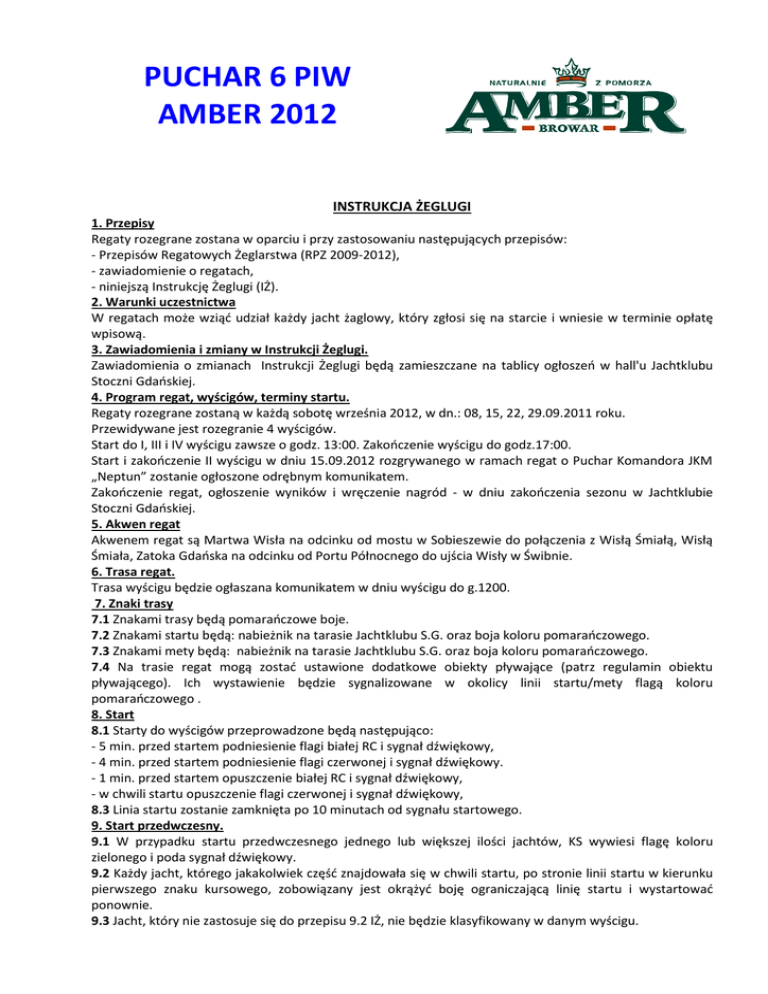 PUCHAR 6 PIW
AMBER 2012

NATURALNIE Z POMORZA
AMBER
BROWAR

INSTRUKCJA ŻEGLUGI

1. Przepisy
Regaty rozegrane zostana w oparciu i przy zastosowaniu następujących przepisów:
- Przepisów Regatowych Żeglarstwa (RPZ 2009-2012),
- zawiadomienie o regatach,
- niniejszą Instrukcję Żeglugi (IŻ).
2. Warunki uczestnictwa
W regatach może wziąć udział każdy jacht żaglowy, który zgłosi się na starcie i wniesie w terminie opłatę wpisową.
3. Zawiadomienia i zmiany w Instrukcji Żeglugi.
Zawiadomienia o zmianach Instrukcji Żeglugi będą zamieszczane na tablicy ogłoszeń w hall'u Jachtklubu Stoczni Gdańskiej.
4. Program regat, wyścigów, terminy startu.
Regaty rozegrane zostaną w każdą sobotę września 2012, w dn.: 08, 15, 22, 29.09.2011 roku.
Przewidywane jest rozegranie 4 wyścigów.
Start do I, III i IV wyścigu zawsze o godz. 13:00. Zakończenie wyścigu do godz.17:00.
Start i zakończenie II wyścigu w dniu 15.09.2012 rozgrywanego w ramach regat o Puchar Komandora JKM „Neptun” zostanie ogłoszone odrębnym komunikatem.
Zakończenie regat, ogłoszenie wyników i wręczenie nagród - w dniu zakończenia sezonu w Jachtklubie Stoczni Gdańskiej.
5. Akwen regat
Akwenem regat są Martwa Wisła na odcinku od mostu w Sobieszewie do połączenia z Wisłą Śmiałą, Wisłą Śmiała, Zatoka Gdańska na odcinku od Portu Północnego do ujścia Wisły w Świbnie.
6. Trasa regat.
Trasa wyścigu będzie ogłaszana komunikatem w dniu wyścigu do g.1200.
7. Znaki trasy
7.1 Znakami trasy będą pomarańczowe boje.
7.2 Znakami startu będą: nabieżnik na tarasie Jachtklubu S.G. oraz boja koloru pomarańczowego.
7.3 Znakami mety będą: nabieżnik na tarasie Jachtklubu S.G. oraz boja koloru pomarańczowego.
7.4 Na trasie regat mogą zostać ustawione dodatkowe obiekty pływające (patrz regulamin obiektu pływającego). Ich wystawienie będzie sygnalizowane w okolicy linii startu/mety flagą koloru pomarańczowego .
8. Start
8.1 Starty do wyścigów przeprowadzone będą następująco:
- 5 min. przed startem podniesienie flagi białej RC i sygnał dźwiękowy,
- 4 min. przed startem podniesienie flagi czerwonej i sygnał dźwiękowy.
- 1 min. przed startem opuszczenie białej RC i sygnał dźwiękowy,
- w chwili startu opuszczenie flagi czerwonej i sygnał dźwiękowy,
8.3 Linia startu zostanie zamknięta po 10 minutach od sygnału startowego.
9. Start przedwczesny.
9.1 W przypadku startu przedwczesnego jednego lub większej ilości jachtów, KS wywiesi flagę koloru zielonego i poda sygnał dźwiękowy.
9.2 Każdy jacht, którego jakakolwiek część znajdowała się w chwili startu, po stronie linii startu w kierunku pierwszego znaku kursowego, zobowiązany jest okrążyć boję ograniczającą linię startu i wystartować ponownie.
9.3 Jacht, który nie zastosuje się do przepisu 9.2 IŻ, nie będzie klasyfikowany w danym wyścigu.